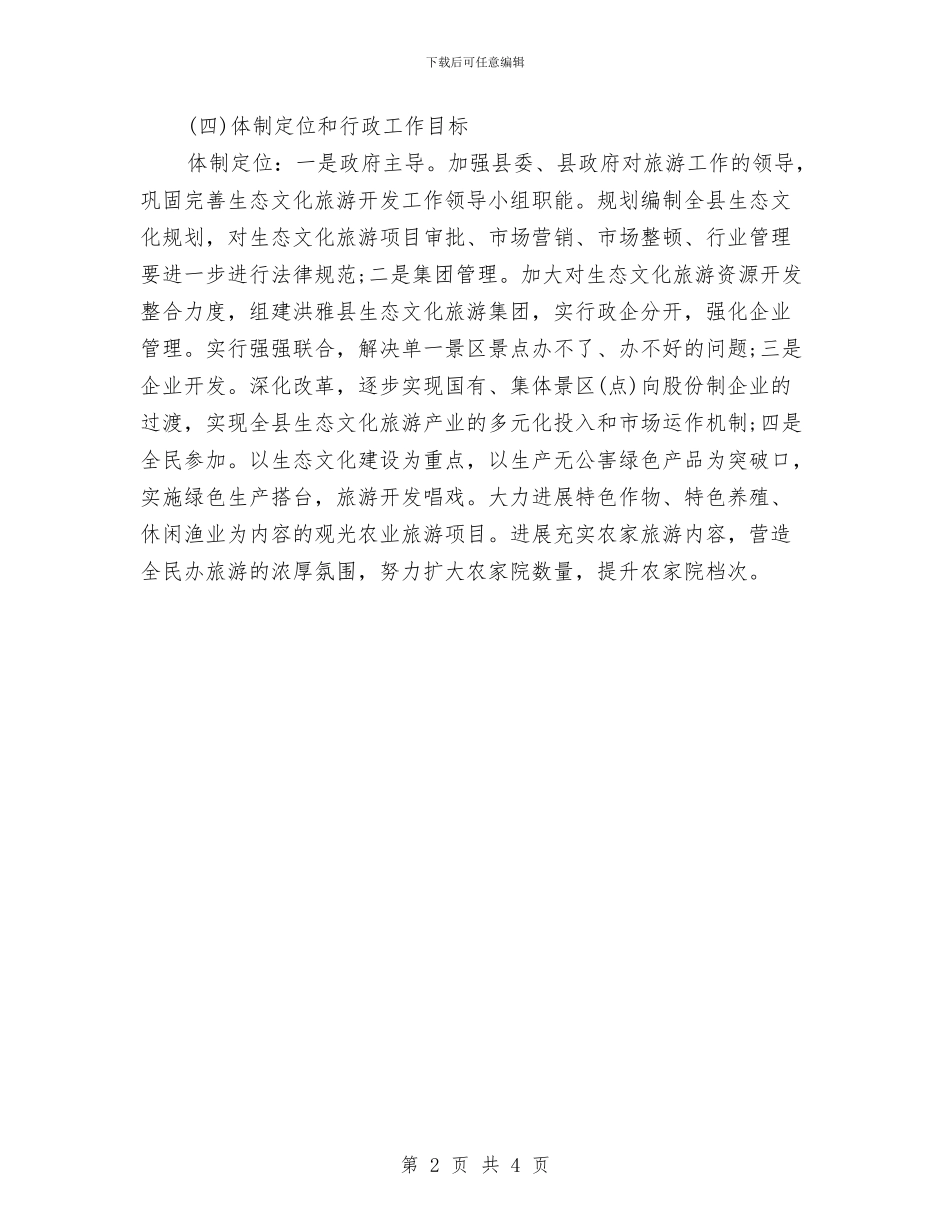 下载后可任意编辑

(四)体制定位和行政工作目标

体制定位：一是政府主导。加强县委、县政府对旅游工作的领导，巩固完善生态文化旅游开发工作领导小组职能。规划编制全县生态文化规划，对生态文化旅游项目审批、市场营销、市场整顿、行业管理要进一步进行法律规范;二是集团管理。加大对生态文化旅游资源开发整合力度，组建洪雅县生态文化旅游集团，实行政企分开，强化企业管理。实行强强联合，解决单一景区景点办不了、办不好的问题;三是企业开发。深化改革，逐步实现国有、集体景区(点)向股份制企业的过渡，实现全县生态文化旅游产业的多元化投入和市场运作机制;四是全民参加。以生态文化建设为重点，以生产无公害绿色产品为突破口，实施绿色生产搭台，旅游开发唱戏。大力进展特色作物、特色养殖、休闲渔业为内容的观光农业旅游项目。进展充实农家旅游内容，营造全民办旅游的浓厚氛围，努力扩大农家院数量，提升农家院档次。

第 2 页 共 4 页